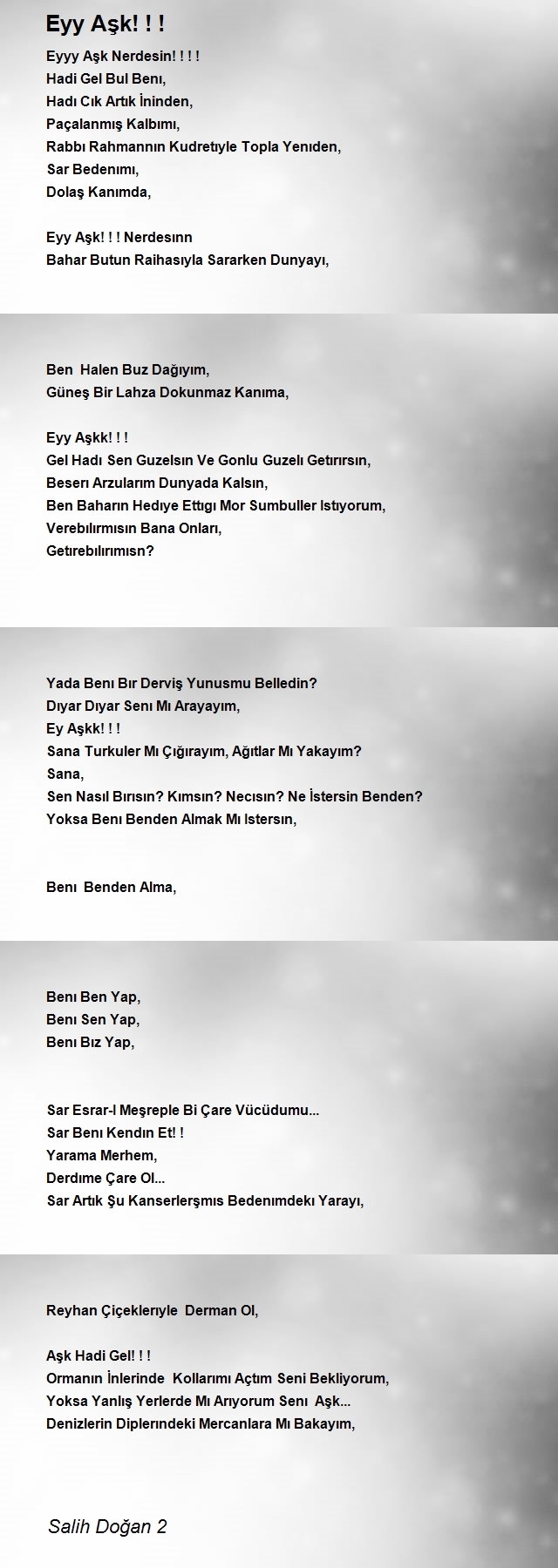 Eyy Aşk! ! !

Eyyy Aşk Nerdesin! ! ! !
Hadi Gel Bul Benı,
Hadı Cık Artık İninden,
Paçalanmış Kalbımı,
Rabbı Rahmannın Kudretıyle Topla Yenıden,
Sar Bedenımı,
Dolaş Kanımda,

Eyy Aşk! ! ! Nerdesınn
Bahar Butun Raihasıyla Sararken Dunyayı,

Ben Halen Buz Dağıyım,
Güneş Bir Lahza Dokunmaz Kanıma,

Eyy Aşkk! ! !
Gel Hadı Sen Guzelsın Ve Gonlu Guzelı Getırırsın,
Beserı Arzularım Dunyada Kalsın,
Ben Baharın Hedıye Ettıgı Mor Sumbuller Istıyorum,
Verebılırmısın Bana Onları,
Getırebılırımısn?

Yada Benı Bır Derviş Yunusmu Belledin?
Dıyar Dıyar Senı Mı Arayayım,
Ey Aşkk! ! !
Sana Turkuler Mı Çığırayım, Ağıtlar Mı Yakayım?
Sana,
Sen Nasıl Bırısın? Kımsın? Necısın? Ne İstersin Benden?
Yoksa Benı Benden Almak Mı Istersın,

Benı Benden Alma,

Benı Ben Yap,
Benı Sen Yap,
Benı Bız Yap,

Sar Esrar-I Meşreple Bi Çare Vücüdumu...
Sar Benı Kendın Et! !
Yarama Merhem,
Derdıme Çare Ol...
Sar Artık Şu Kanserlerşmıs Bedenımdekı Yarayı,

Reyhan Çiçeklerıyle Derman Ol,

Aşk Hadi Gel! ! !
Ormanın İnlerinde Kollarımı Açtım Seni Bekliyorum,
Yoksa Yanlış Yerlerde Mı Arıyorum Senı Aşk...
Denizlerin Diplerındeki Mercanlara Mı Bakayım,

Salih Doğan 2